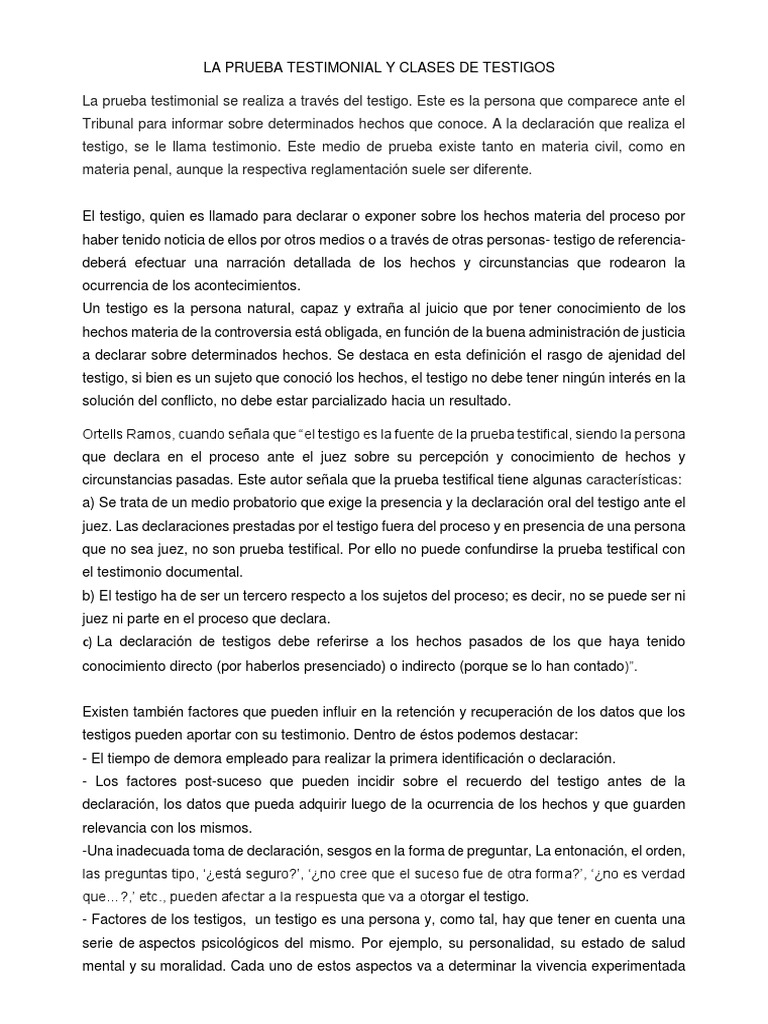 LA PRUEBA TESTIMONIAL Y CLASES DE TESTIGOS

La prueba testimonial se realiza a través del testigo. Este es la persona que comparece ante el Tribunal para informar sobre determinados hechos que conoce. A la declaración que realiza el testigo, se le llama testimonio. Este medio de prueba existe tanto en materia civil, como en materia penal, aunque la respectiva reglamentación suele ser diferente.

El testigo, quien es llamado para declarar o exponer sobre los hechos materia del proceso por haber tenido noticia de ellos por otros medios o a través de otras personas- testigo de referencia- deberá efectuar una narración detallada de los hechos y circunstancias que rodearon la ocurrencia de los acontecimientos.
Un testigo es la persona natural, capaz y extraña al juicio que por tener conocimiento de los hechos materia de la controversia está obligada, en función de la buena administración de justicia a declarar sobre determinados hechos. Se destaca en esta definición el rasgo de ajenidad del testigo, si bien es un sujeto que conoció los hechos, el testigo no debe tener ningún interés en la solución del conflicto, no debe estar parcializado hacia un resultado.

Ortells Ramos, cuando señala que "el testigo es la fuente de la prueba testifical, siendo la persona que declara en el proceso ante el juez sobre su percepción y conocimiento de hechos y circunstancias pasadas. Este autor señala que la prueba testifical tiene algunas características:
a) Se trata de un medio probatorio que exige la presencia y la declaración oral del testigo ante el juez. Las declaraciones prestadas por el testigo fuera del proceso y en presencia de una persona que no sea juez, no son prueba testifical. Por ello no puede confundirse la prueba testifical con el testimonio documental.
b) El testigo ha de ser un tercero respecto a los sujetos del proceso; es decir, no se puede ser ni juez ni parte en el proceso que declara.
c) La declaración de testigos debe referirse a los hechos pasados de los que haya tenido conocimiento directo (por haberlos presenciado) o indirecto (porque se lo han contado)".

Existen también factores que pueden influir en la retención y recuperación de los datos que los testigos pueden aportar con su testimonio. Dentro de éstos podemos destacar:
- El tiempo de demora empleado para realizar la primera identificación o declaración.
- Los factores post-suceso que pueden incidir sobre el recuerdo del testigo antes de la declaración, los datos que pueda adquirir luego de la ocurrencia de los hechos y que guarden relevancia con los mismos.
-Una inadecuada toma de declaración, sesgos en la forma de preguntar, La entonación, el orden, las preguntas tipo, '¿está seguro?', '¿no cree que el suceso fue de otra forma?', '¿no es verdad que…?,' etc., pueden afectar a la respuesta que va a otorgar el testigo.
- Factores de los testigos, un testigo es una persona y, como tal, hay que tener en cuenta una serie de aspectos psicológicos del mismo. Por ejemplo, su personalidad, su estado de salud mental y su moralidad. Cada uno de estos aspectos va a determinar la vivencia experimentada